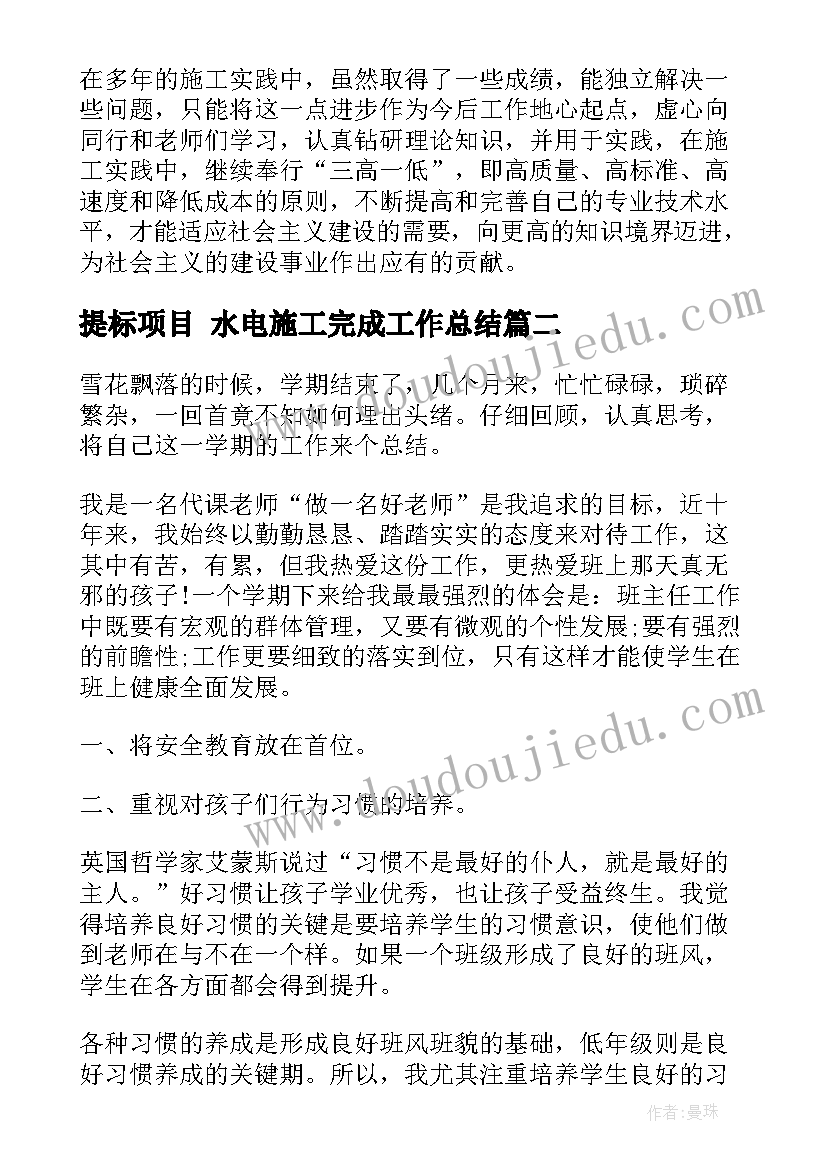 在多年的施工实践中，虽然取得了一些成绩，能独立解决一些问题，只能将这一点进步作为今后工作地心起点，虚心向同行和老师们学习，认真钻研理论知识，并用于实践，在施工实践中，继续奉行“三高一低”，即高质量、高标准、高速度和降低成本的原则，不断提高和完善自己的专业技术水平，才能适应社会主义建设的需要，向更高的知识境界迈进，为社会主义的建设事业作出应有的贡献。

提标项目 水电施工完成工作总结篇二

www.doudoujiedu.com

雪花飘落的时候，学期结束了，几个月来，忙忙碌碌，琐碎繁杂，一回首竟不知如何理出头绪。仔细回顾，认真思考，将自己这一学期的工作来个总结。

我是一名代课老师“做一名好老师”是我追求的目标，近十年来，我始终以勤勤恳恳、踏踏实实的态度来对待工作，这其中有苦，有累，但我热爱这份工作，更热爱班上那天真无邪的孩子!一个学期下来给我最最强烈的体会是：班主任工作中既要有宏观的群体管理，又要有微观的个性发展;要有强烈的前瞻性;工作更要细致的落实到位，只有这样才能使学生在班上健康全面发展。

www.doudoujiedu.com

一、将安全教育放在首位。

二、重视对孩子们行为习惯的培养。

英国哲学家艾蒙斯说过“习惯不是最好的仆人，就是最好的主人。”好习惯让孩子学业优秀，也让孩子受益终生。我觉得培养良好习惯的关键是要培养学生的习惯意识，使他们做到老师在与不在一个样。如果一个班级形成了良好的班风，学生在各方面都会得到提升。

各种习惯的养成是形成良好班风班貌的基础，低年级则是良好习惯养成的关键期。所以，我尤其注重培养学生良好的习

作者：曼珠